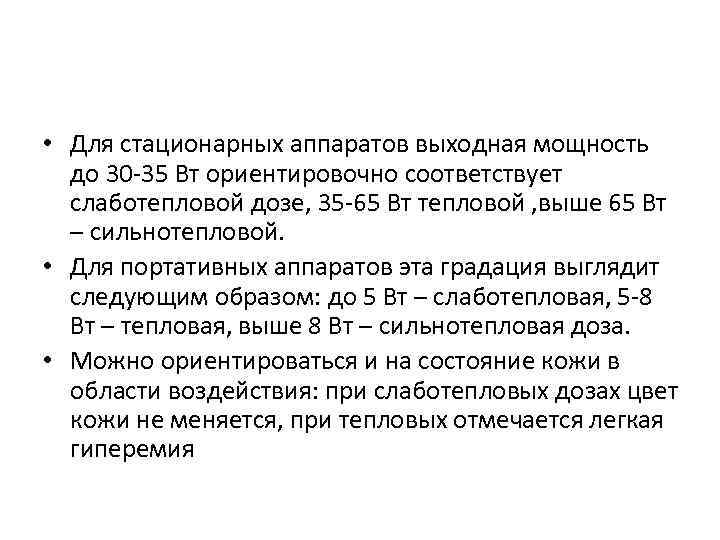 • Для стационарных аппаратов выходная мощность до 30-35 Вт ориентировочно соответствует слаботепловой дозе, 35-65 Вт тепловой ,выше 65 Вт – сильнотепловой.

• Для портативных аппаратов эта градация выглядит следующим образом: до 5 Вт – слаботепловая, 5-8 Вт – тепловая, выше 8 Вт – сильнотепловая доза.

• Можно ориентироваться и на состояние кожи в области воздействия: при слаботепловых дозах цвет кожи не меняется, при тепловых отмечается легкая гиперемия